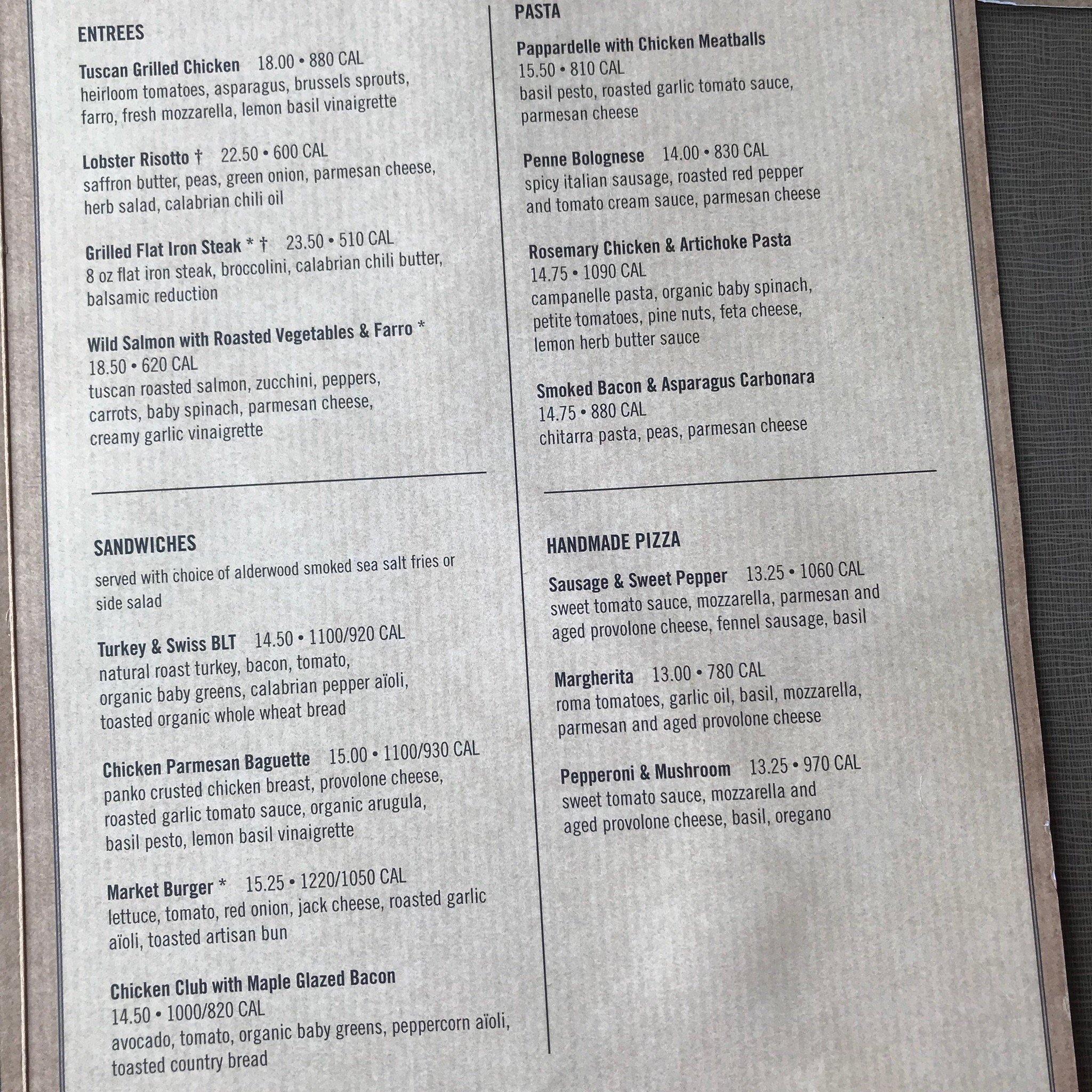 ENTREES

Tuscan Grilled Chicken 18.00 • 880 CAL
heirloom tomatoes, asparagus, brussels sprouts, farro, fresh mozzarella, lemon basil vinaigrette

Lobster Risotto † 22.50 • 600 CAL
saffron butter, peas, green onion, parmesan cheese, herb salad, calabrian chili oil

Grilled Flat Iron Steak * † 23.50 • 510 CAL
8 oz flat iron steak, broccolini, calabrian chili butter, balsamic reduction

Wild Salmon with Roasted Vegetables & Farro *
18.50 • 620 CAL
tuscan roasted salmon, zucchini, peppers, carrots, baby spinach, parmesan cheese, creamy garlic vinaigrette

SANDWICHES

served with choice of alderwood smoked sea salt fries or side salad

Turkey & Swiss BLT 14.50 • 1100/920 CAL
natural roast turkey, bacon, tomato, organic baby greens, calabrian pepper aïoli, toasted organic whole wheat bread

Chicken Parmesan Baguette 15.00 • 1100/930 CAL
panko crusted chicken breast, provolone cheese, roasted garlic tomato sauce, organic arugula, basil pesto, lemon basil vinaigrette

Market Burger * 15.25 • 1220/1050 CAL
lettuce, tomato, red onion, jack cheese, roasted garlic aïoli, toasted artisan bun

Chicken Club with Maple Glazed Bacon
14.50 • 1000/820 CAL
avocado, tomato, organic baby greens, peppercorn aïoli, toasted country bread

PASTA

Pappardelle with Chicken Meatballs
15.50 • 810 CAL
basil pesto, roasted garlic tomato sauce, parmesan cheese

Penne Bolognese 14.00 • 830 CAL
spicy italian sausage, roasted red pepper and tomato cream sauce, parmesan cheese

Rosemary Chicken & Artichoke Pasta
14.75 • 1090 CAL
campanelle pasta, organic baby spinach, petite tomatoes, pine nuts, feta cheese, lemon herb butter sauce

Smoked Bacon & Asparagus Carbonara
14.75 • 880 CAL
chitarra pasta, peas, parmesan cheese

HANDMADE PIZZA

Sausage & Sweet Pepper 13.25 • 1060 CAL
sweet tomato sauce, mozzarella, parmesan and aged provolone cheese, fennel sausage, basil

Margherita 13.00 • 780 CAL
roma tomatoes, garlic oil, basil, mozzarella, parmesan and aged provolone cheese

Pepperoni & Mushroom 13.25 • 970 CAL
sweet tomato sauce, mozzarella and aged provolone cheese, basil, oregano